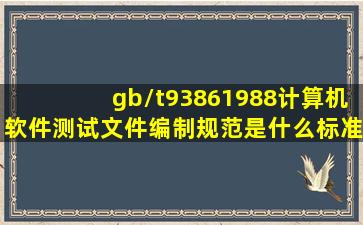 gb/t93861988计算机软件测试文件编制规范是什么标准